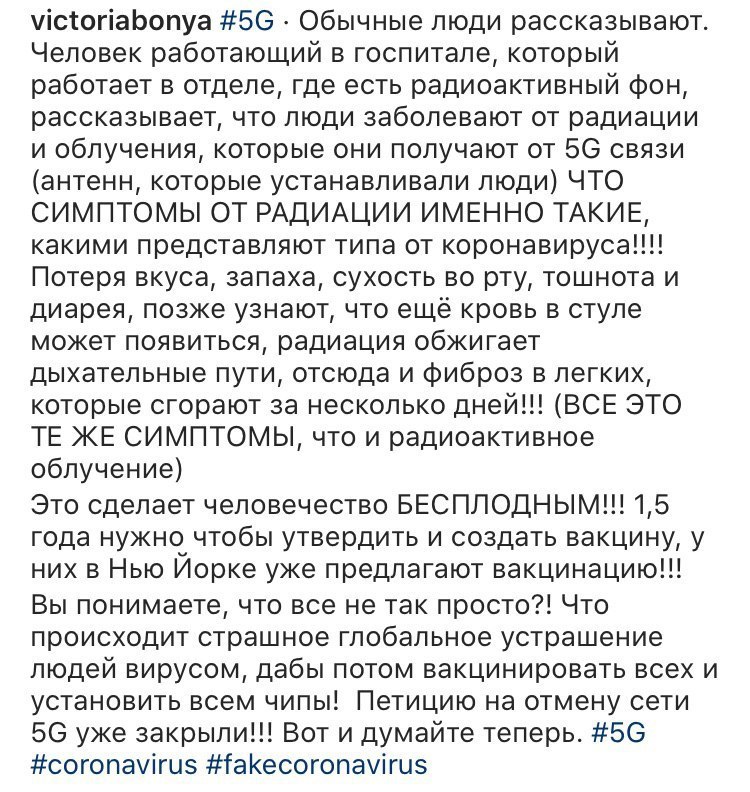 victoriabonya #5G · Обычные люди рассказывают. Человек работающий в госпитале, который работает в отделе, где есть радиоактивный фон, рассказывает, что люди заболевают от радиации и облучения, которые они получают от 5G связи (антенн, которые устанавливали люди) ЧТО СИМПТОМЫ ОТ РАДИАЦИИ ИМЕННО ТАКИЕ, какими представляют типа от коронавируса!!!! Потеря вкуса, запаха, сухость во рту, тошнота и диарея, позже узнают, что ещё кровь в стуле может появиться, радиация обжигает дыхательные пути, отсюда и фиброз в легких, которые сгорают за несколько дней!!! (ВСЕ ЭТО ТЕ ЖЕ СИМПТОМЫ, что и радиоактивное облучение)
Это сделает человечество БЕСПЛОДНЫМ!!! 1,5 года нужно чтобы утвердить и создать вакцину, у них в Нью Йорке уже предлагают вакцинацию!!!
Вы понимаете, что все не так просто?! Что происходит страшное глобальное устрашение людей вирусом, дабы потом вакцинировать всех и установить всем чипы!  Петицию на отмену сети 5G уже закрыли!!! Вот и думайте теперь. #5G #coronavirus #fakecoronavirus